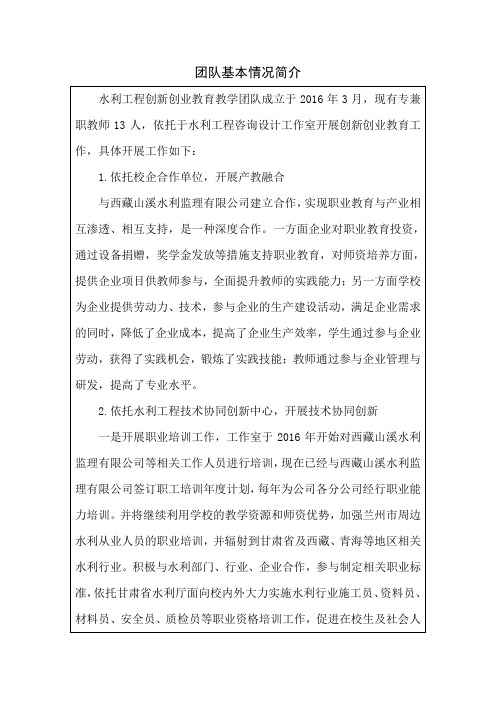 团队基本情况简介

水利工程创新创业教育教学团队成立于 2016 年 3 月，现有专兼职教师 13 人，依托于水利工程咨询设计工作室开展创新创业教育工作，具体开展工作如下：

1. 依托校企合作单位，开展产教融合

与西藏山溪水利监理有限公司建立合作，实现职业教育与产业相互渗透、相互支持，是一种深度合作。一方面企业对职业教育投资，通过设备捐赠，奖学金发放等措施支持职业教育，对师资培养方面，提供企业项目供教师参与，全面提升教师的实践能力；另一方面学校为企业提供劳动力、技术，参与企业的生产建设活动，满足企业需求的同时，降低了企业成本，提高了企业生产效率，学生通过参与企业劳动，获得了实践机会，锻炼了实践技能；教师通过参与企业管理与研发，提高了专业水平。

2. 依托水利工程技术协同创新中心，开展技术协同创新

一是开展职业培训工作，工作室于 2016 年开始对西藏山溪水利监理有限公司等相关工作人员进行培训，现在已经与西藏山溪水利监理有限公司签订职工培训年度计划，每年为公司各分公司经行职业能力培训。并将继续利用学校的教学资源和师资优势，加强兰州市周边水利从业人员的职业培训，并辐射到甘肃省及西藏、青海等地区相关水利行业。积极与水利部门、行业、企业合作，参与制定相关职业标准，依托甘肃省水利厅面向校内外大力实施水利行业施工员、资料员、材料员、安全员、质检员等职业资格培训工作，促进在校生及社会人